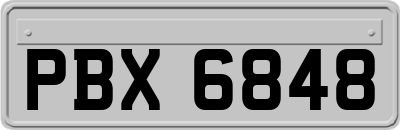 PBX 6848